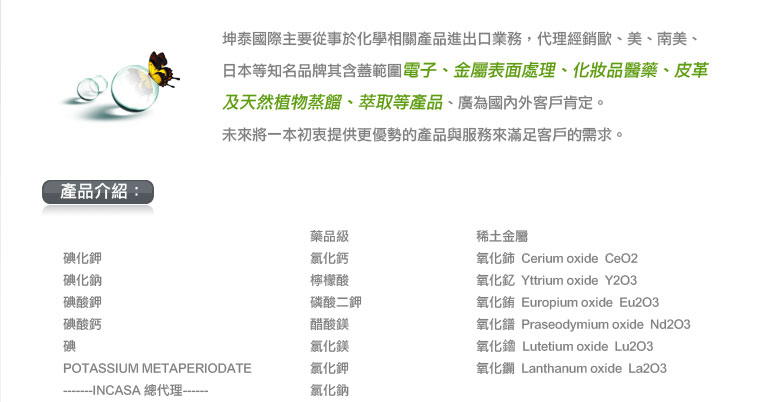 坤泰國際主要從事於化學相關產品進出口業務，代理經銷歐、美、南美、日本等知名品牌其含蓋範圍電子、金屬表面處理、化妝品醫藥、皮革及天然植物蒸餾、萃取等產品、廣為國內外客戶肯定。

未來將一本初衷提供更優勢的產品與服務來滿足客戶的需求。

產品介紹：

碘化鉀
碘化鈉
碘酸鉀
碘酸鈣
碘
POTASSIUM METAPERIODATE
-------INCASA 總代理------

藥品級
氯化鈣
檸檬酸
磷酸二鉀
醋酸鎂
氯化鎂
氯化鉀
氯化鈉

稀土金屬
氧化鈰 Cerium oxide CeO2
氧化釔 Yttrium oxide Y2O3
氧化銪 Europium oxide Eu2O3
氧化鐠 Praseodymium oxide Nd2O3
氧化鑥 Lutetium oxide Lu2O3
氧化鑭 Lanthanum oxide La2O3